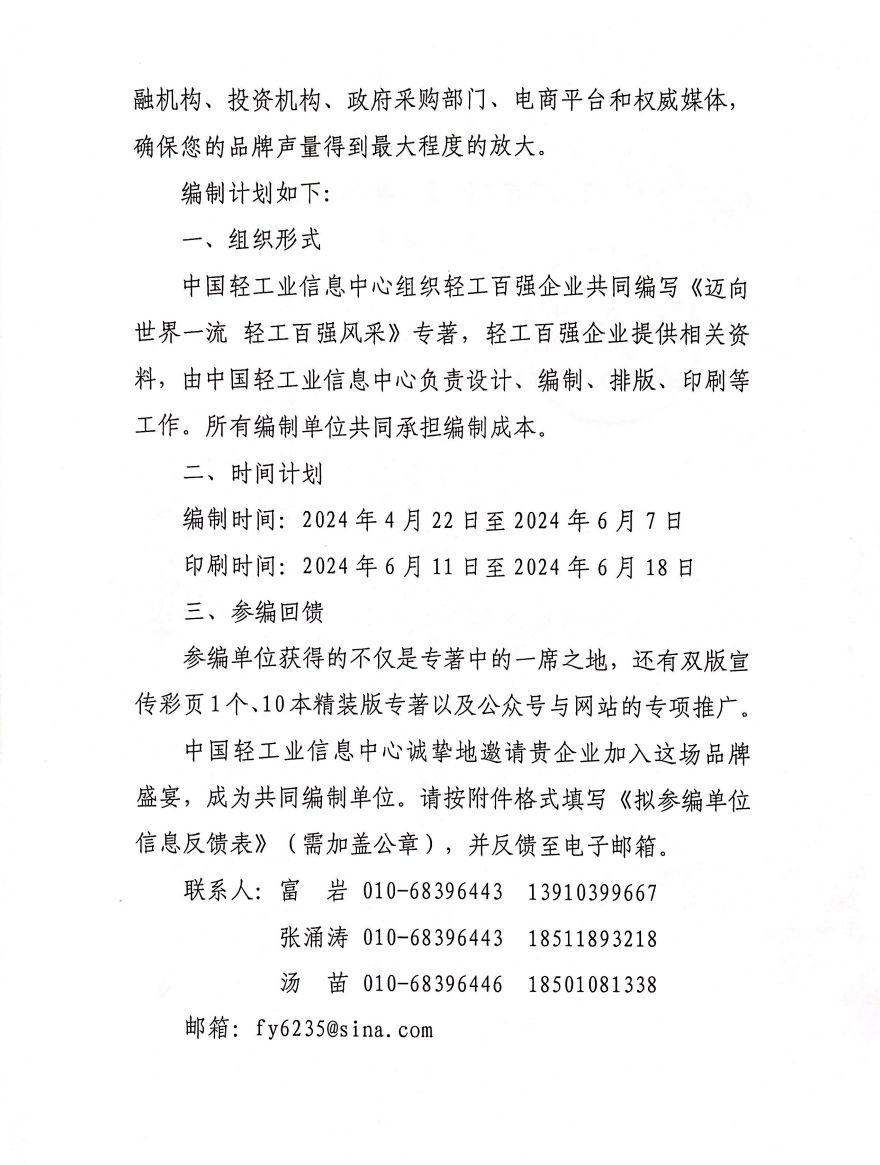 融机构、投资机构、政府采购部门、电商平台和权威媒体，确保您的品牌声量得到最大程度的放大。

编制计划如下：

一、组织形式

中国轻工业信息中心组织轻工百强企业共同编写《迈向世界一流 轻工百强风采》专著，轻工百强企业提供相关资料，由中国轻工业信息中心负责设计、编制、排版、印刷等工作。所有编制单位共同承担编制成本。

二、时间计划

编制时间：2024 年 4 月 22 日至 2024 年 6 月 7 日

印刷时间：2024 年 6 月 11 日至 2024 年 6 月 18 日

三、参编回馈

参编单位获得的不仅是专著中的一席之地，还有双版宣传彩页 1 个、10 本精装版专著以及公众号与网站的专项推广。

中国轻工业信息中心诚挚地邀请贵企业加入这场品牌盛宴，成为共同编制单位。请按附件格式填写《拟参编单位信息反馈表》（需加盖公章），并反馈至电子邮箱。

联系人：富 岩 010-68396443 13910399667

张涌涛 010-68396443 18511893218

汤 苗 010-68396446 18501081338

邮箱：fy6235@sina.com